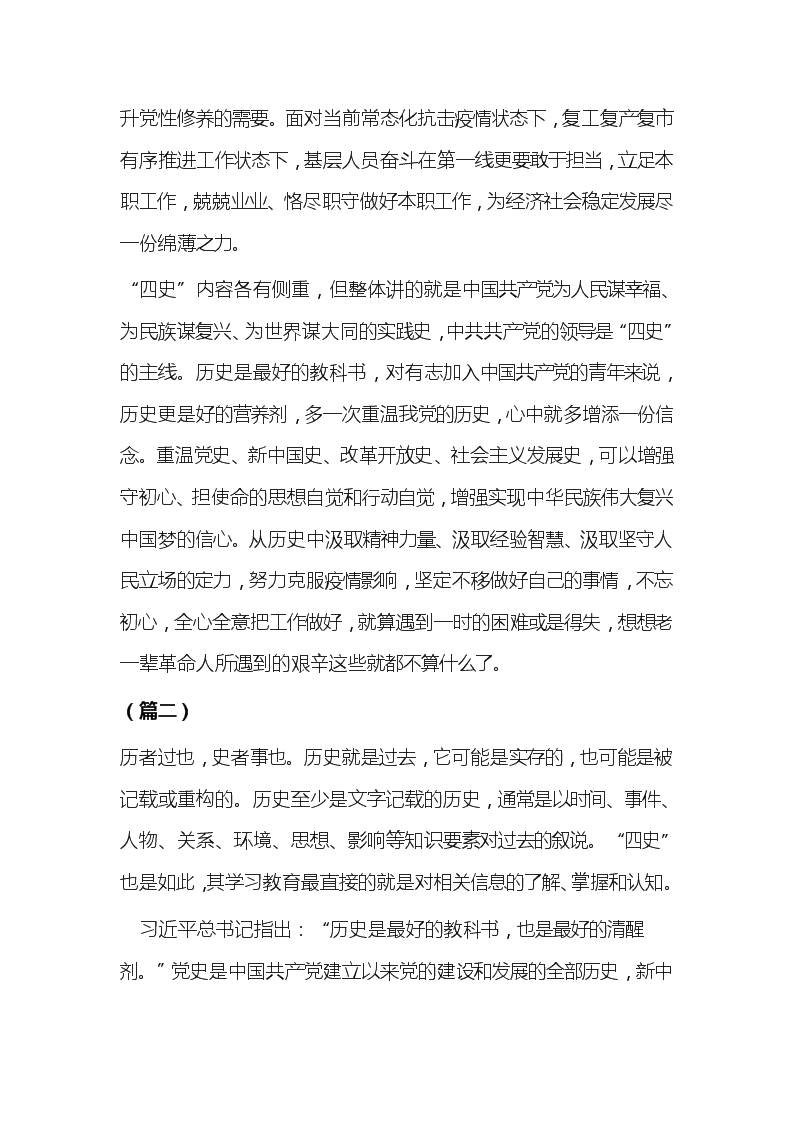 升党性修养的需要。面对当前常态化抗击疫情状态下，复工复产复市有序推进工作状态下，基层人员奋斗在第一线更要敢于担当，立足本职工作，兢兢业业、恪尽职守做好本职工作，为经济社会稳定发展尽一份绵薄之力。

“四史”内容各有侧重，但整体讲的就是中国共产党为人民谋幸福、为民族谋复兴、为世界谋大同的实践史，中共共产党的领导是“四史”的主线。历史是最好的教科书，对有志加入中国共产党的青年来说，历史更是好的营养剂，多一次重温我党的历史，心中就多增添一份信念。重温党史、新中国史、改革开放史、社会主义发展史，可以增强守初心、担使命的思想自觉和行动自觉，增强实现中华民族伟大复兴中国梦的信心。从历史中汲取精神力量、汲取经验智慧、汲取坚守人民立场的定力，努力克服疫情影响，坚定不移做好自己的事情，不忘初心，全心全意把工作做好，就算遇到一时的困难或是得失，想想老一辈革命人所遇到的艰辛这些就都不算什么了。

（篇二）

历者过也，史者事也。历史就是过去，它可能是实存的，也可能是被记载或重构的。历史至少是文字记载的历史，通常是以时间、事件、人物、关系、环境、思想、影响等知识要素对过去的叙说。“四史”也是如此，其学习教育最直接的就是对相关信息的了解、掌握和认知。

习近平总书记指出：“历史是最好的教科书，也是最好的清醒剂。”党史是中国共产党建立以来党的建设和发展的全部历史，新中